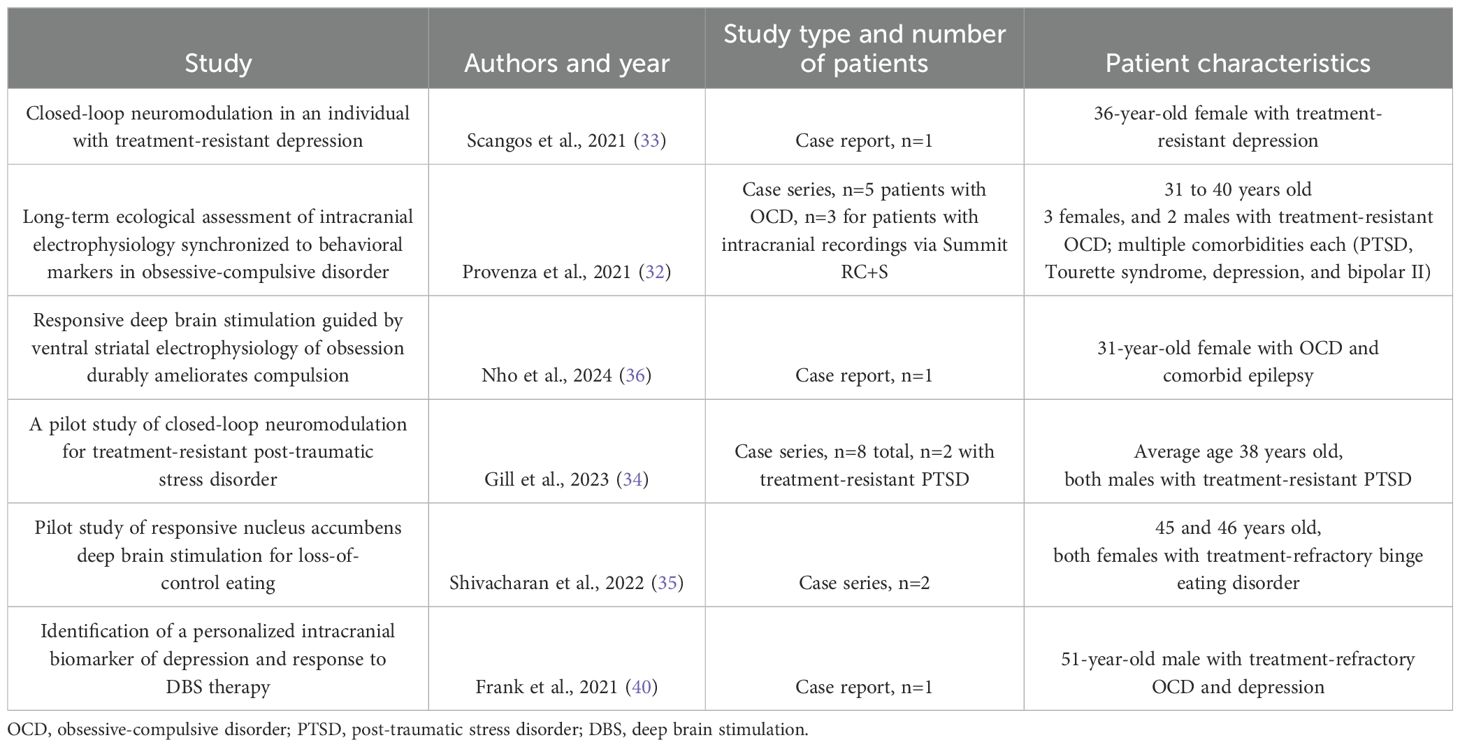 | Study | Authors and year | Study type and number of patients | Patient characteristics |
|---|---|---|---|
| Closed-loop neuromodulation in an individual with treatment-resistant depression | Scangos et al., 2021 (33) | Case report, n=1 | 36-year-old female with treatment-resistant depression |
| Long-term ecological assessment of intracranial electrophysiology synchronized to behavioral markers in obsessive-compulsive disorder | Provenza et al., 2021 (32) | Case series, n=5 patients with OCD, n=3 for patients with intracranial recordings via Summit RC+S | 31 to 40 years old 3 females, and 2 males with treatment-resistant OCD; multiple comorbidities each (PTSD, Tourette syndrome, depression, and bipolar II) |
| Responsive deep brain stimulation guided by ventral striatal electrophysiology of obsession durably ameliorates compulsion | Nho et al., 2024 (36) | Case report, n=1 | 31-year-old female with OCD and comorbid epilepsy |
| A pilot study of closed-loop neuromodulation for treatment-resistant post-traumatic stress disorder | Gill et al., 2023 (34) | Case series, n=8 total, n=2 with treatment-resistant PTSD | Average age 38 years old, both males with treatment-resistant PTSD |
| Pilot study of responsive nucleus accumbens deep brain stimulation for loss-of-control eating | Shivacharan et al., 2022 (35) | Case series, n=2 | 45 and 46 years old, both females with treatment-refractory binge eating disorder |
| Identification of a personalized intracranial biomarker of depression and response to DBS therapy | Frank et al., 2021 (40) | Case report, n=1 | 51-year-old male with treatment-refractory OCD and depression |

OCD, obsessive-compulsive disorder; PTSD, post-traumatic stress disorder; DBS, deep brain stimulation.